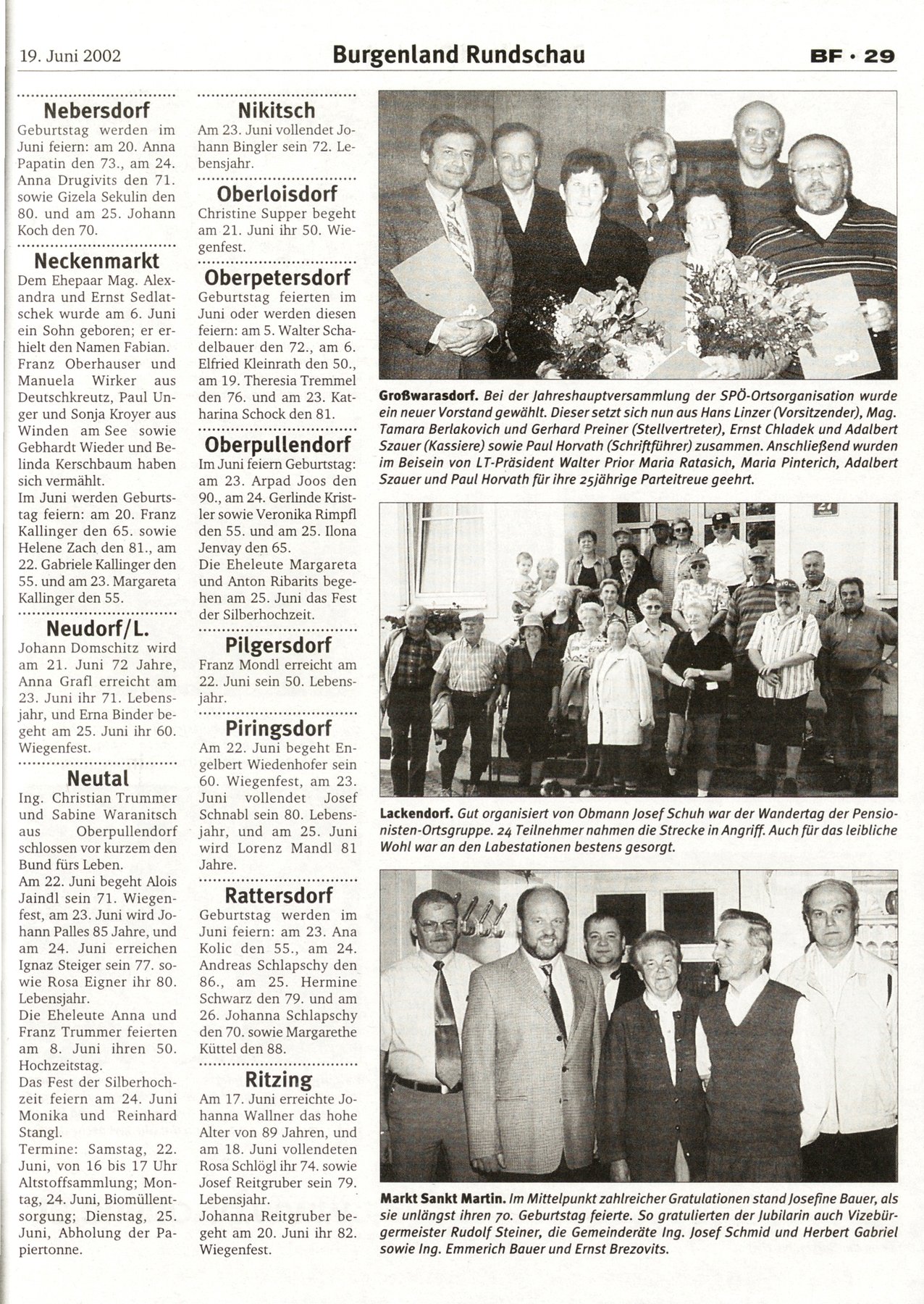 19. Juni 2002

Burgenland Rundschau

BF · 29

Nebersdorf
Geburtstag werden im Juni feiern: am 20. Anna Papatin den 73., am 24. Anna Drugivits den 71. sowie Gizela Sekulin den 80. und am 25. Johann Koch den 70.

Neckenmarkt
Dem Ehepaar Mag. Alexandra und Ernst Sedlatschek wurde am 6. Juni ein Sohn geboren; er erhielt den Namen Fabian.
Franz Oberhauser und Manuela Wirker aus Deutschkreutz, Paul Unger und Sonja Kroyer aus Winden am See sowie Gebhardt Wieder und Belinda Kerschbaum haben sich vermählt.
Im Juni werden Geburtstag feiern: am 20. Franz Kallinger den 65. sowie Helene Zach den 81., am 22. Gabriele Kallinger den 55. und am 23. Margareta Kallinger den 55.

Neudorf/L.
Johann Domschitz wird am 21. Juni 72 Jahre, Anna Grafl erreicht am 23. Juni ihr 71. Lebensjahr, und Erna Binder begeht am 25. Juni ihr 60. Wiegenfest.

Neutal
Ing. Christian Trummer und Sabine Waranitsch aus Oberpullendorf schlossen vor kurzem den Bund fürs Leben.
Am 22. Juni begeht Alois Jaindl sein 71. Wiegenfest, am 23. Juni wird Johann Palles 85 Jahre, und am 24. Juni erreichen Ignaz Steiger sein 77. sowie Rosa Eigner ihr 80. Lebensjahr.
Die Eheleute Anna und Franz Trummer feierten am 8. Juni ihren 50. Hochzeitstag.
Das Fest der Silberhochzeit feiern am 24. Juni Monika und Reinhard Stangl.
Termine: Samstag, 22. Juni, von 16 bis 17 Uhr Altstoffsammlung; Montag, 24. Juni, Biomüllentsorgung; Dienstag, 25. Juni, Abholung der Papiertonne.

Nikitsch
Am 23. Juni vollendet Johann Bingler sein 72. Lebensjahr.

Oberloisdorf
Christine Supper begeht am 21. Juni ihr 50. Wiegenfest.

Oberpetersdorf
Geburtstag feierten im Juni oder werden diesen feiern: am 5. Walter Schadelbauer den 72., am 6. Elfried Kleinrath den 50., am 19. Theresia Tremmel den 76. und am 23. Katharina Schock den 81.

Oberpullendorf
Im Juni feiern Geburtstag: am 23. Arpad Joos den 90., am 24. Gerlinde Kristler sowie Veronika Rimpfl den 55. und am 25. Ilona Jenvay den 65.
Die Eheleute Margareta und Anton Ribarits begehen am 25. Juni das Fest der Silberhochzeit.

Pilgersdorf
Franz Mondl erreicht am 22. Juni sein 50. Lebensjahr.

Piringsdorf
Am 22. Juni begeht Engelbert Wiedenhofer sein 60. Wiegenfest, am 23. Juni vollendet Josef Schnabl sein 80. Lebensjahr, und am 25. Juni wird Lorenz Mandl 81 Jahre.

Rattersdorf
Geburtstag werden im Juni feiern: am 23. Ana Kolic den 55., am 24. Andreas Schlapschy den 86., am 25. Hermine Schwarz den 79. und am 26. Johanna Schlapschy den 70. sowie Margarethe Küttel den 88.

Ritzing
Am 17. Juni erreichte Johanna Wallner das hohe Alter von 89 Jahren, und am 18. Juni vollendeten Rosa Schlögl ihr 74. sowie Josef Reitgruber sein 79. Lebensjahr.
Johanna Reitgruber begeht am 20. Juni ihr 82. Wiegenfest.

Großwarasdorf. Bei der Jahreshauptversammlung der SPÖ-Ortsorganisation wurde ein neuer Vorstand gewählt. Dieser setzt sich nun aus Hans Linzer (Vorsitzender), Mag. Tamara Berlakovich und Gerhard Preiner (Stellvertreter), Ernst Chladek und Adalbert Szauer (Kassiere) sowie Paul Horvath (Schriftführer) zusammen. Anschließend wurden im Beisein von LT-Präsident Walter Prior Maria Ratasich, Maria Pinterich, Adalbert Szauer und Paul Horvath für ihre 25jährige Parteitreue geehrt.

Lackendorf. Gut organisiert von Obmann Josef Schuh war der Wandertag der Pensionisten-Ortsgruppe. 24 Teilnehmer nahmen die Strecke in Angriff. Auch für das leibliche Wohl war an den Labestationen bestens gesorgt.

Markt Sankt Martin. Im Mittelpunkt zahlreicher Gratulationen stand Josefine Bauer, als sie unlängst ihren 70. Geburtstag feierte. So gratulierten der Jubilarin auch Vizebürgermeister Rudolf Steiner, die Gemeinderäte Ing. Josef Schmid und Herbert Gabriel sowie Ing. Emmerich Bauer und Ernst Brezovits.